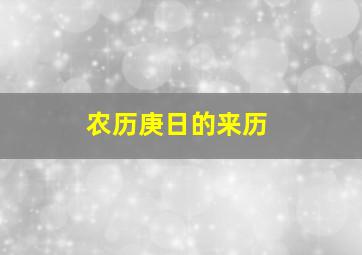 农历庚日的来历